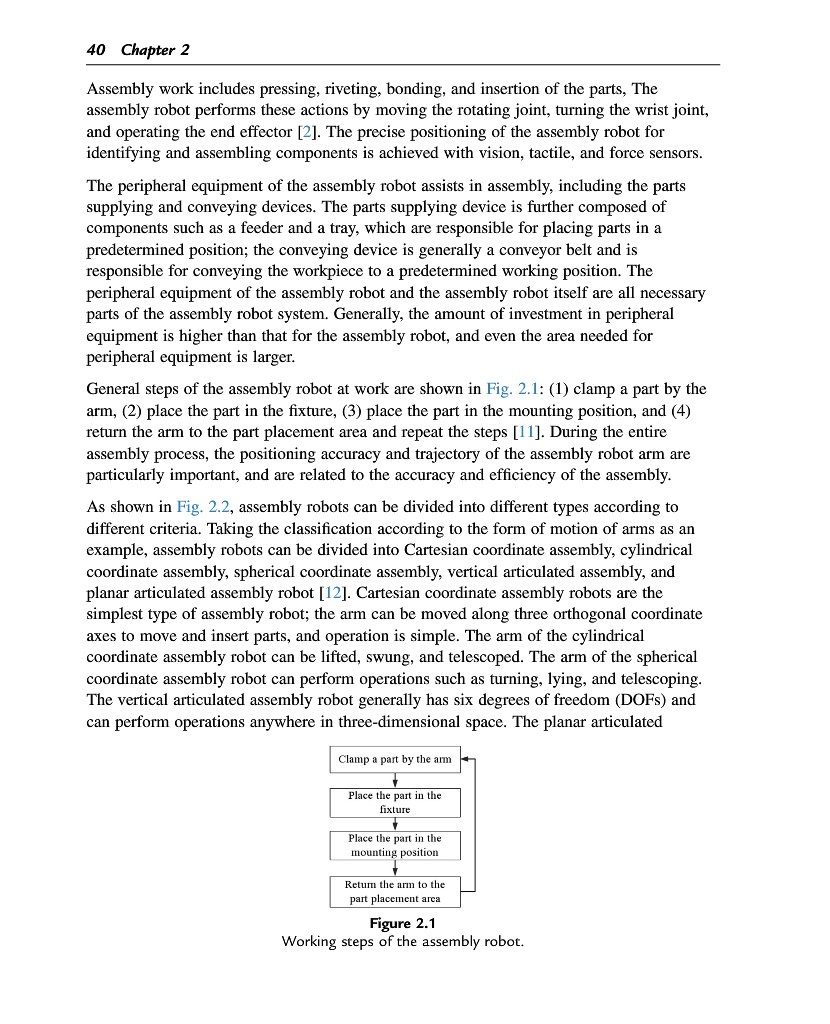 40 Chapter 2

Assembly work includes pressing, riveting, bonding, and insertion of the parts, The assembly robot performs these actions by moving the rotating joint, turning the wrist joint, and operating the end effector [2]. The precise positioning of the assembly robot for identifying and assembling components is achieved with vision, tactile, and force sensors.

The peripheral equipment of the assembly robot assists in assembly, including the parts supplying and conveying devices. The parts supplying device is further composed of components such as a feeder and a tray, which are responsible for placing parts in a predetermined position; the conveying device is generally a conveyor belt and is responsible for conveying the workpiece to a predetermined working position. The peripheral equipment of the assembly robot and the assembly robot itself are all necessary parts of the assembly robot system. Generally, the amount of investment in peripheral equipment is higher than that for the assembly robot, and even the area needed for peripheral equipment is larger.

General steps of the assembly robot at work are shown in Fig. 2.1: (1) clamp a part by the arm, (2) place the part in the fixture, (3) place the part in the mounting position, and (4) return the arm to the part placement area and repeat the steps [11]. During the entire assembly process, the positioning accuracy and trajectory of the assembly robot arm are particularly important, and are related to the accuracy and efficiency of the assembly.

As shown in Fig. 2.2, assembly robots can be divided into different types according to different criteria. Taking the classification according to the form of motion of arms as an example, assembly robots can be divided into Cartesian coordinate assembly, cylindrical coordinate assembly, spherical coordinate assembly, vertical articulated assembly, and planar articulated assembly robot [12]. Cartesian coordinate assembly robots are the simplest type of assembly robot; the arm can be moved along three orthogonal coordinate axes to move and insert parts, and operation is simple. The arm of the cylindrical coordinate assembly robot can be lifted, swung, and telescoped. The arm of the spherical coordinate assembly robot can perform operations such as turning, lying, and telescoping. The vertical articulated assembly robot generally has six degrees of freedom (DOFs) and can perform operations anywhere in three-dimensional space. The planar articulated

Clamp a part by the arm

Place the part in the fixture

Place the part in the mounting position

Return the arm to the part placement area

Figure 2.1
Working steps of the assembly robot.